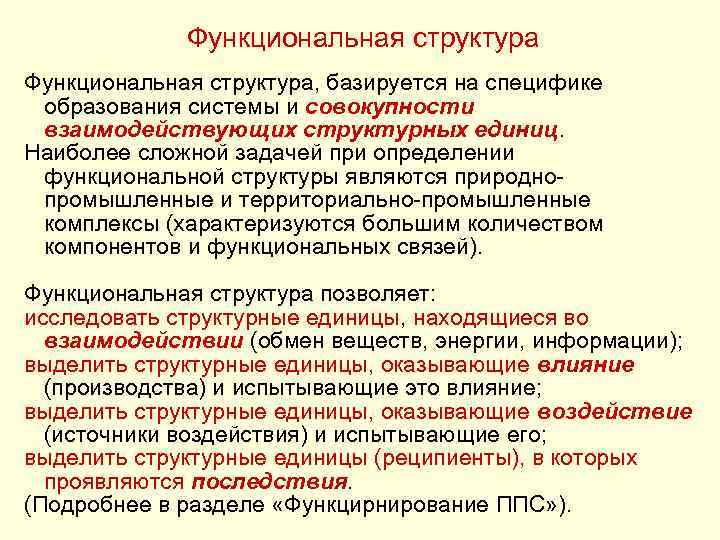 Функциональная структура

Функциональная структура, базируется на специфике образования системы и совокупности взаимодействующих структурных единиц.
Наиболее сложной задачей при определении функциональной структуры являются природно-промышленные и территориально-промышленные комплексы (характеризуются большим количеством компонентов и функциональных связей).

Функциональная структура позволяет:
исследовать структурные единицы, находящиеся во взаимодействии (обмен веществ, энергии, информации);
выделить структурные единицы, оказывающие влияние (производства) и испытывающие это влияние;
выделить структурные единицы, оказывающие воздействие (источники воздействия) и испытывающие его;
выделить структурные единицы (реципиенты), в которых проявляются последствия.
(Подробнее в разделе «Функцирнирование ППС»).